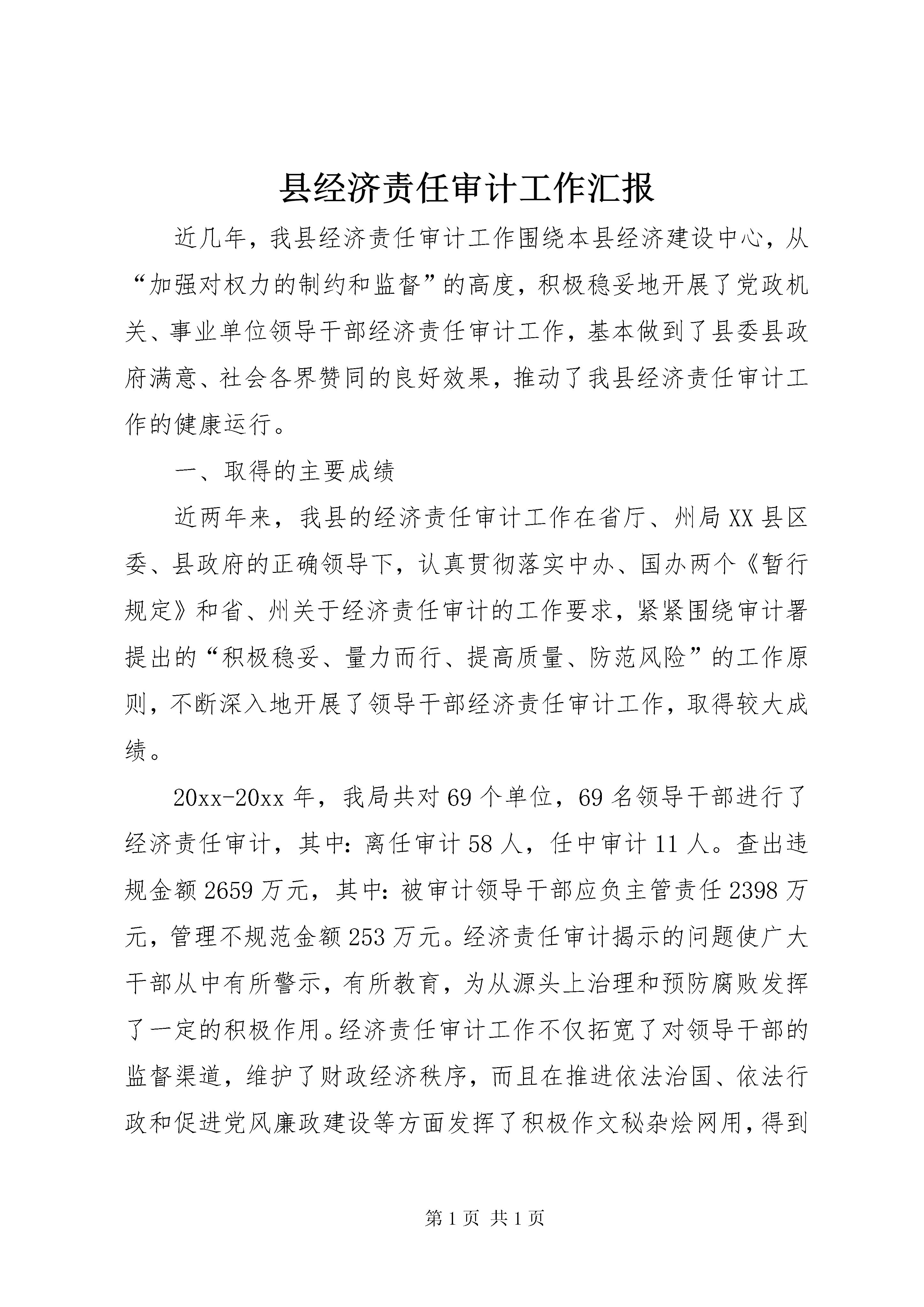 县经济责任审计工作汇报

近几年，我县经济责任审计工作围绕本县经济建设中心，从“加强对权力的制约和监督”的高度，积极稳妥地开展了党政机关、事业单位领导干部经济责任审计工作，基本做到了县委县政府满意、社会各界赞同的良好效果，推动了我县经济责任审计工作的健康运行。

一、取得的主要成绩

近两年来，我县的经济责任审计工作在省厅、州局XX县区委、县政府的正确领导下，认真贯彻落实中办、国办两个《暂行规定》和省、州关于经济责任审计的工作要求，紧紧围绕审计署提出的“积极稳妥、量力而行、提高质量、防范风险”的工作原则，不断深入地开展了领导干部经济责任审计工作，取得较大成绩。

20xx-20xx年，我局共对69个单位，69名领导干部进行了经济责任审计，其中：离任审计58人，任中审计11人。查出违规金额2659万元，其中：被审计领导干部应负主管责任2398万元，管理不规范金额253万元。经济责任审计揭示的问题使广大干部从中有所警示，有所教育，为从源头上治理和预防腐败发挥了一定的积极作用。经济责任审计工作不仅拓宽了对领导干部的监督渠道，维护了财政经济秩序，而且在推进依法治国、依法行政和促进党风廉政建设等方面发挥了积极作文秘杂烩网用，得到

第1页 共1页